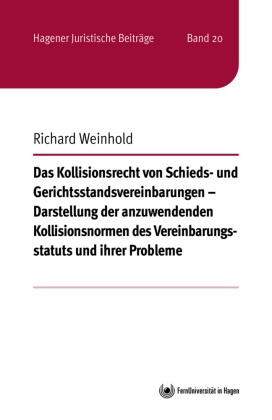 Hagener Juristische Beiträge Band 20

Richard Weinhold

Das Kollisionsrecht von Schieds- und Gerichtsstandsvereinbarungen – Darstellung der anzuwendenden Kollisionsnormen des Vereinbarungsstatuts und ihrer Probleme

FernUniversität in Hagen